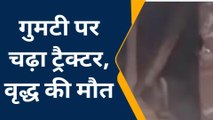 गुमटी पर चढ़ा ट्रैक्टर, वृद्ध की मौत